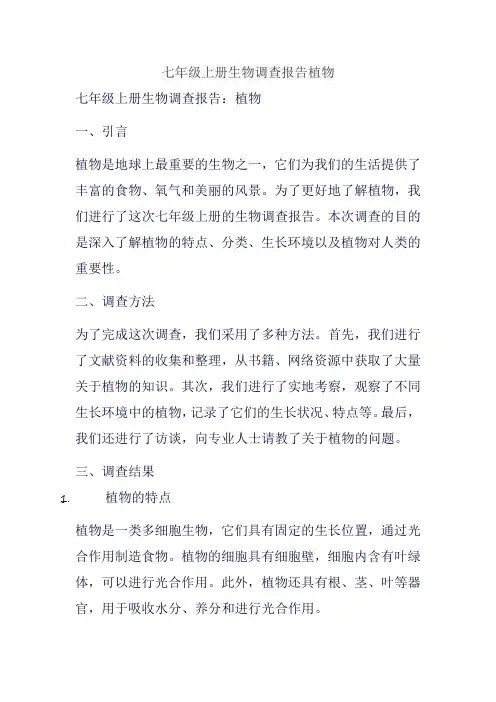 七年级上册生物调查报告植物

七年级上册生物调查报告：植物

一、引言

植物是地球上最重要的生物之一，它们为我们的生活提供了丰富的食物、氧气和美丽的风景。为了更好地了解植物，我们进行了这次七年级上册的生物调查报告。本次调查的目的是深入了解植物的特点、分类、生长环境以及植物对人类的重要性。

二、调查方法

为了完成这次调查，我们采用了多种方法。首先，我们进行了文献资料的收集和整理，从书籍、网络资源中获取了大量关于植物的知识。其次，我们进行了实地考察，观察了不同生长环境中的植物，记录了它们的生长状况、特点等。最后，我们还进行了访谈，向专业人士请教了关于植物的问题。

三、调查结果

1. 植物的特点

植物是一类多细胞生物，它们具有固定的生长位置，通过光合作用制造食物。植物的细胞具有细胞壁，细胞内含有叶绿体，可以进行光合作用。此外，植物还具有根、茎、叶等器官，用于吸收水分、养分和进行光合作用。